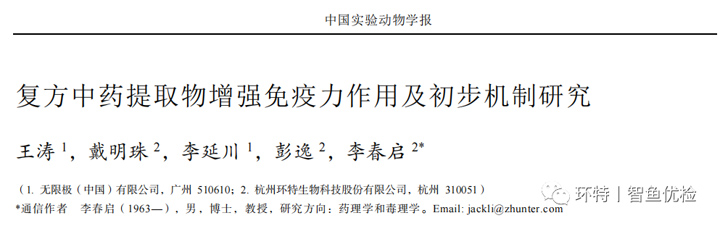 中国实验动物学报

复方中药提取物增强免疫力作用及初步机制研究

王涛 $^1$，戴明珠 $^2$，李延川 $^1$，彭逸 $^2$，李春启 $^{2*}$

（1. 无限极（中国）有限公司，广州 510610；2. 杭州环特生物科技股份有限公司，杭州 310051）

*通信作者　李春启（1963—），男，博士，教授，研究方向：药理学和毒理学。Email: jackli@zhunter.com

环特丨智鱼优检